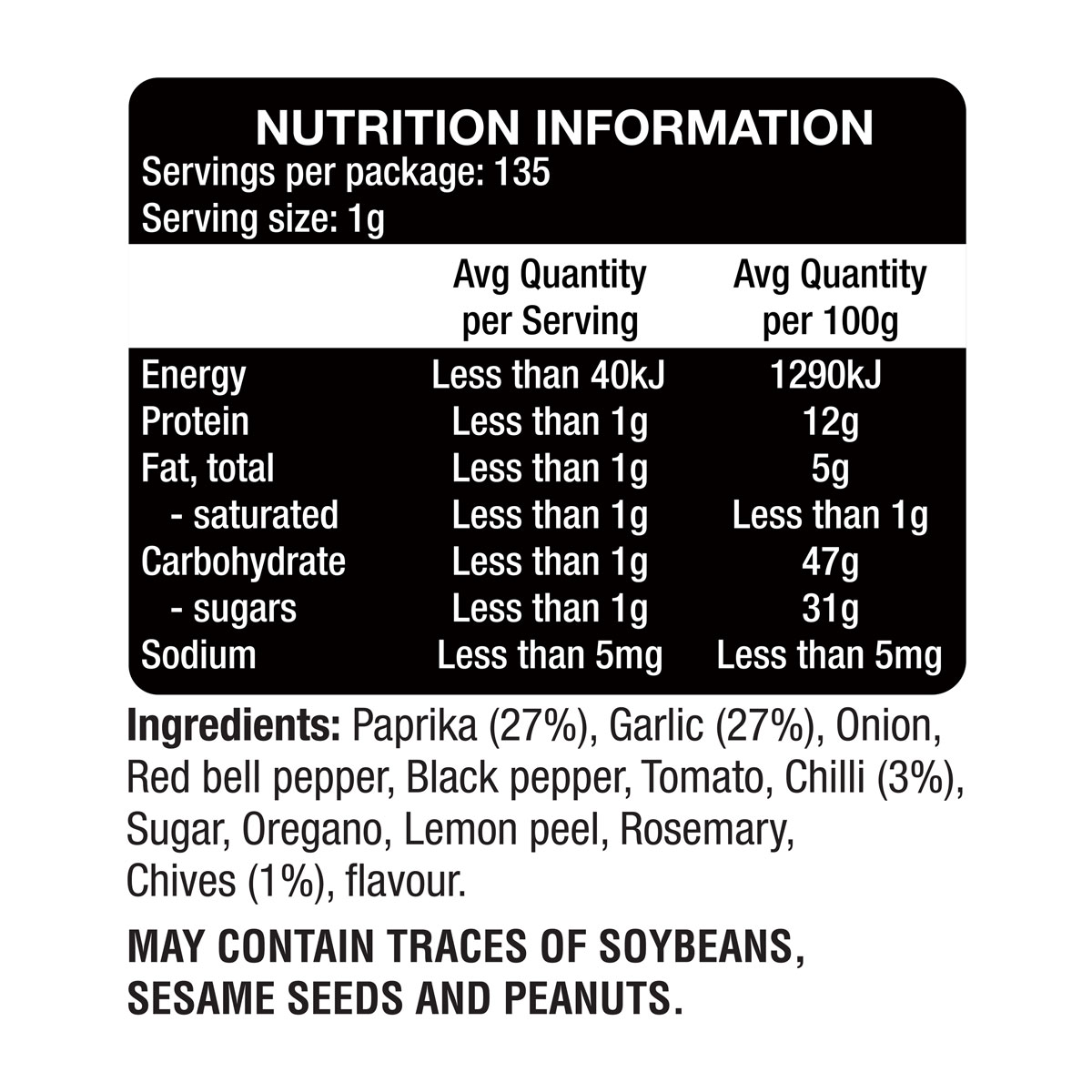 NUTRITION INFORMATION
Servings per package: 135
Serving size: 1g

| | Avg Quantity per Serving | Avg Quantity per 100g |
|---|---|---|
| Energy | Less than 40kJ | 1290kJ |
| Protein | Less than 1g | 12g |
| Fat, total | Less than 1g | 5g |
| - saturated | Less than 1g | Less than 1g |
| Carbohydrate | Less than 1g | 47g |
| - sugars | Less than 1g | 31g |
| Sodium | Less than 5mg | Less than 5mg |

Ingredients: Paprika (27%), Garlic (27%), Onion, Red bell pepper, Black pepper, Tomato, Chilli (3%), Sugar, Oregano, Lemon peel, Rosemary, Chives (1%), flavour.

MAY CONTAIN TRACES OF SOYBEANS, SESAME SEEDS AND PEANUTS.